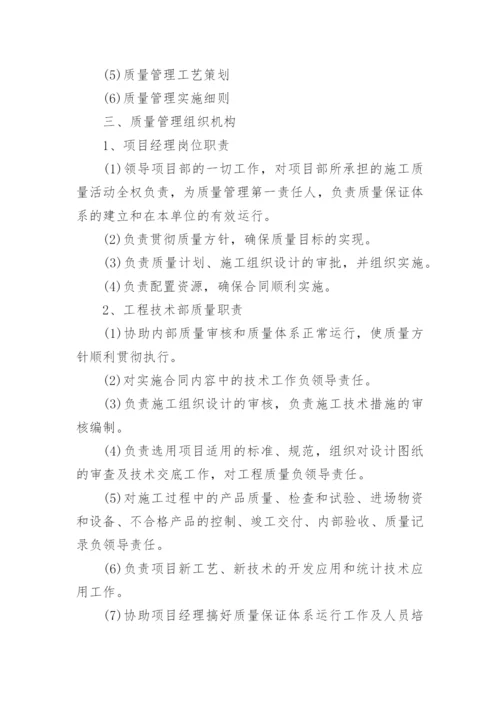 (5)质量管理工艺策划

(6)质量管理实施细则

三、质量管理组织机构

1、项目经理岗位职责

(1)领导项目部的一切工作，对项目部所承担的施工质量活动全权负责，为质量管理第一责任人，负责质量保证体系的建立和在本单位的有效运行。

(2)负责贯彻质量方针，确保质量目标的实现。

(3)负责质量计划、施工组织设计的审批，并组织实施。

(4)负责配置资源，确保合同顺利实施。

2、工程技术部质量职责

(1)协助内部质量审核和质量体系正常运行，使质量方针顺利贯彻执行。

(2)对实施合同内容中的技术工作负领导责任。

(3)负责施工组织设计的审核，负责施工技术措施的审核编制。

(4)负责选用项目适用的标准、规范，组织对设计图纸的审查及技术交底工作，对工程质量负领导责任。

(5)对施工过程中的产品质量、检查和试验、进场物资和设备、不合格产品的控制、竣工交付、内部验收、质量记录负领导责任。

(6)负责项目新工艺、新技术的开发应用和统计技术应用工作。

(7)协助项目经理搞好质量保证体系运行工作及人员培